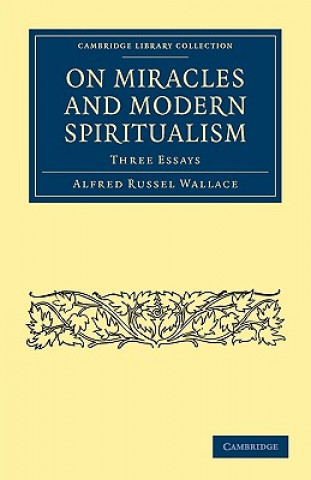 CAMBRIDGE LIBRARY COLLECTION

ON MIRACLES AND MODERN SPIRITUALISM

THREE ESSAYS

ALFRED RUSSEL WALLACE

CAMBRIDGE